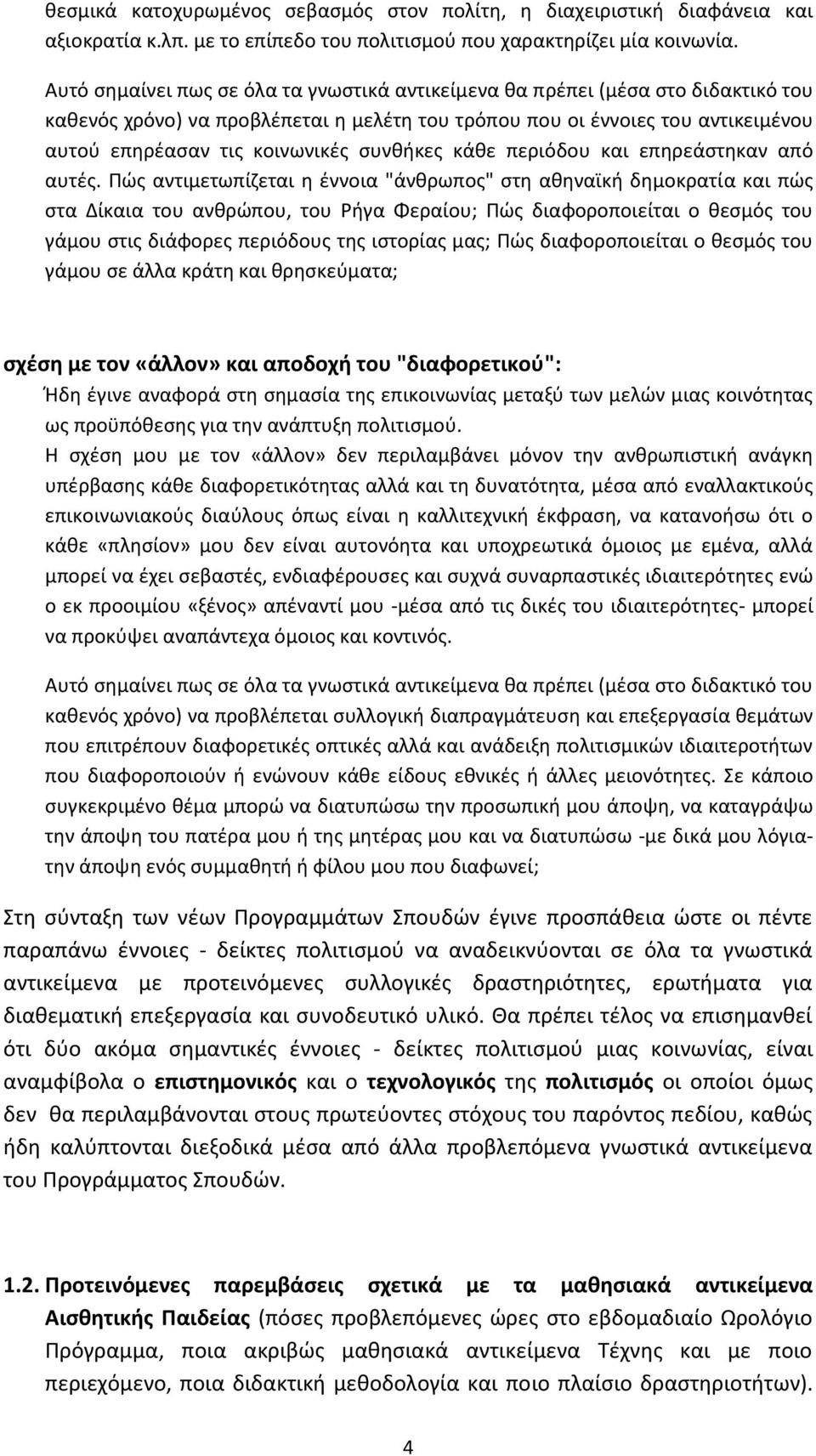 θεσμικά κατοχυρωμένος σεβασμός στον πολίτη, η διαχειριστική διαφάνεια και αξιοκρατία κ.λπ. με το επίπεδο του πολιτισμού που χαρακτηρίζει μία κοινωνία.

Αυτό σημαίνει πως σε όλα τα γνωστικά αντικείμενα θα πρέπει (μέσα στο διδακτικό του καθενός χρόνο) να προβλέπεται η μελέτη του τρόπου που οι έννοιες του αντικειμένου αυτού επηρέασαν τις κοινωνικές συνθήκες κάθε περιόδου και επηρεάστηκαν από αυτές. Πώς αντιμετωπίζεται η έννοια "άνθρωπος" στη αθηναϊκή δημοκρατία και πώς στα Δίκαια του ανθρώπου, του Ρήγα Φεραίου; Πώς διαφοροποιείται ο θεσμός του γάμου στις διάφορες περιόδους της ιστορίας μας; Πώς διαφοροποιείται ο θεσμός του γάμου σε άλλα κράτη και θρησκεύματα;

σχέση με τον «άλλον» και αποδοχή του "διαφορετικού":
Ήδη έγινε αναφορά στη σημασία της επικοινωνίας μεταξύ των μελών μιας κοινότητας ως προϋπόθεσης για την ανάπτυξη πολιτισμού.
Η σχέση μου με τον «άλλον» δεν περιλαμβάνει μόνον την ανθρωπιστική ανάγκη υπέρβασης κάθε διαφορετικότητας αλλά και τη δυνατότητα, μέσα από εναλλακτικούς επικοινωνιακούς διαύλους όπως είναι η καλλιτεχνική έκφραση, να κατανοήσω ότι ο κάθε «πλησίον» μου δεν είναι αυτονόητα και υποχρεωτικά όμοιος με εμένα, αλλά μπορεί να έχει σεβαστές, ενδιαφέρουσες και συχνά συναρπαστικές ιδιαιτερότητες ενώ ο εκ προοιμίου «ξένος» απέναντί μου -μέσα από τις δικές του ιδιαιτερότητες- μπορεί να προκύψει αναπάντεχα όμοιος και κοντινός.

Αυτό σημαίνει πως σε όλα τα γνωστικά αντικείμενα θα πρέπει (μέσα στο διδακτικό του καθενός χρόνο) να προβλέπεται συλλογική διαπραγμάτευση και επεξεργασία θεμάτων που επιτρέπουν διαφορετικές οπτικές αλλά και ανάδειξη πολιτισμικών ιδιαιτεροτήτων που διαφοροποιούν ή ενώνουν κάθε είδους εθνικές ή άλλες μειονότητες. Σε κάποιο συγκεκριμένο θέμα μπορώ να διατυπώσω την προσωπική μου άποψη, να καταγράψω την άποψη του πατέρα μου ή της μητέρας μου και να διατυπώσω -με δικά μου λόγια- την άποψη ενός συμμαθητή ή φίλου μου που διαφωνεί;

Στη σύνταξη των νέων Προγραμμάτων Σπουδών έγινε προσπάθεια ώστε οι πέντε παραπάνω έννοιες - δείκτες πολιτισμού να αναδεικνύονται σε όλα τα γνωστικά αντικείμενα με προτεινόμενες συλλογικές δραστηριότητες, ερωτήματα για διαθεματική επεξεργασία και συνοδευτικό υλικό. Θα πρέπει τέλος να επισημανθεί ότι δύο ακόμα σημαντικές έννοιες - δείκτες πολιτισμού μιας κοινωνίας, είναι αναμφίβολα ο επιστημονικός και ο τεχνολογικός της πολιτισμός οι οποίοι όμως δεν θα περιλαμβάνονται στους πρωτεύοντες στόχους του παρόντος πεδίου, καθώς ήδη καλύπτονται διεξοδικά μέσα από άλλα προβλεπόμενα γνωστικά αντικείμενα του Προγράμματος Σπουδών.

1.2. Προτεινόμενες παρεμβάσεις σχετικά με τα μαθησιακά αντικείμενα Αισθητικής Παιδείας (πόσες προβλεπόμενες ώρες στο εβδομαδιαίο Ωρολόγιο Πρόγραμμα, ποια ακριβώς μαθησιακά αντικείμενα Τέχνης και με ποιο περιεχόμενο, ποια διδακτική μεθοδολογία και ποιο πλαίσιο δραστηριοτήτων).

4